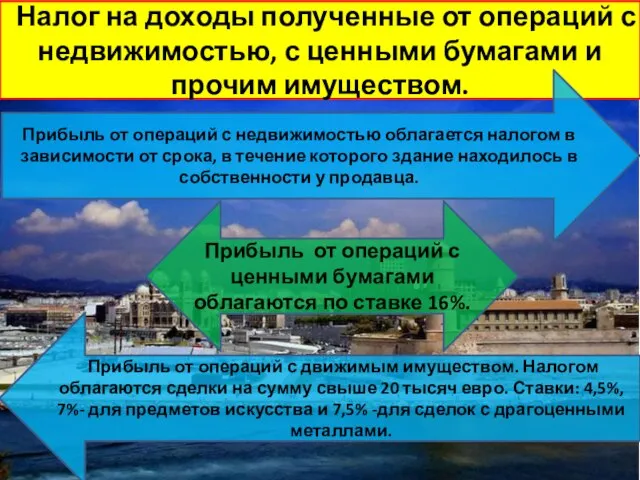 Налог на доходы полученные от операций с недвижимостью, с ценными бумагами и прочим имуществом.

Прибыль от операций с недвижимостью облагается налогом в зависимости от срока, в течение которого здание находилось в собственности у продавца.

Прибыль от операций с ценными бумагами облагаются по ставке 16%.

Прибыль от операций с движимым имуществом. Налогом облагаются сделки на сумму свыше 20 тысяч евро. Ставки: 4,5%, 7%- для предметов искусства и 7,5% -для сделок с драгоценными металлами.